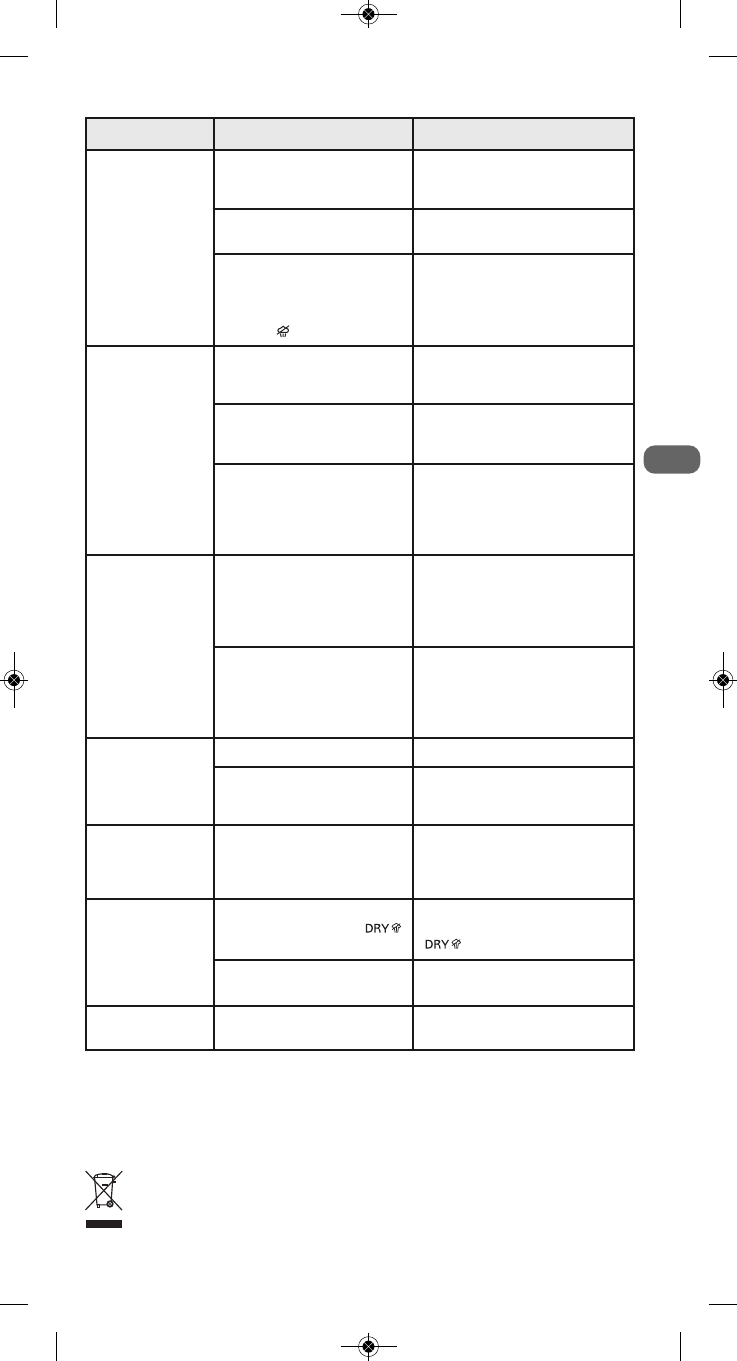 DRY

DRY